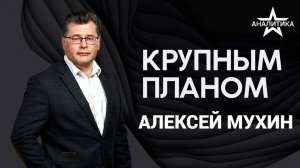 АНАЛИТИКА

КРУПНЫМ ПЛАНОМ

АЛЕКСЕЙ МУХИН